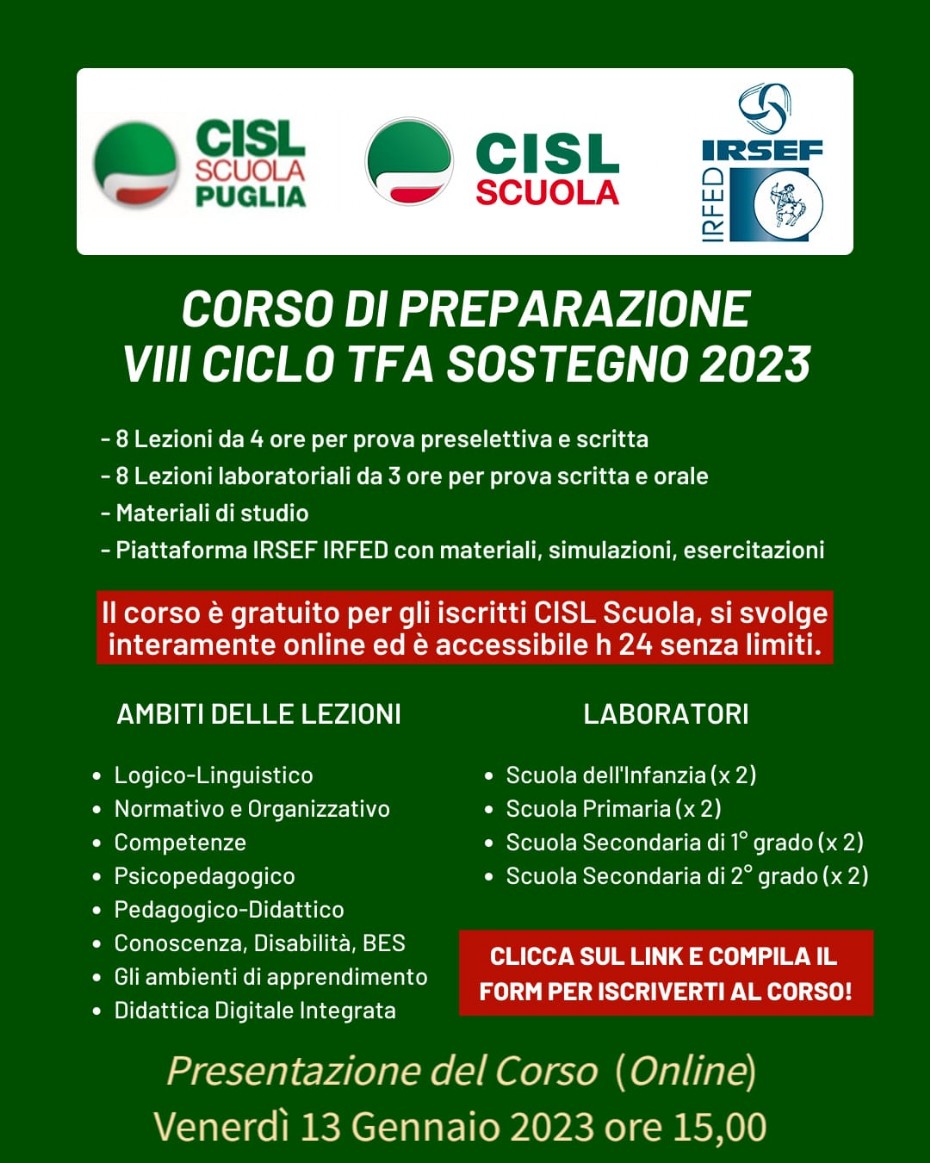 CISL SCUOLA PUGLIA

CISL SCUOLA

IRSEF IRFED

CORSO DI PREPARAZIONE
VIII CICLO TFA SOSTEGNO 2023

- 8 Lezioni da 4 ore per prova preselettiva e scritta
- 8 Lezioni laboratoriali da 3 ore per prova scritta e orale
- Materiali di studio
- Piattaforma IRSEF IRFED con materiali, simulazioni, esercitazioni

Il corso è gratuito per gli iscritti CISL Scuola, si svolge interamente online ed è accessibile h 24 senza limiti.

AMBITI DELLE LEZIONI

- Logico-Linguistico
- Normativo e Organizzativo
- Competenze
- Psicopedagogico
- Pedagogico-Didattico
- Conoscenza, Disabilità, BES
- Gli ambienti di apprendimento
- Didattica Digitale Integrata

LABORATORI

- Scuola dell'Infanzia (x 2)
- Scuola Primaria (x 2)
- Scuola Secondaria di 1° grado (x 2)
- Scuola Secondaria di 2° grado (x 2)

CLICCA SUL LINK E COMPILA IL FORM PER ISCRIVERTI AL CORSO!

Presentazione del Corso (Online)
Venerdì 13 Gennaio 2023 ore 15,00